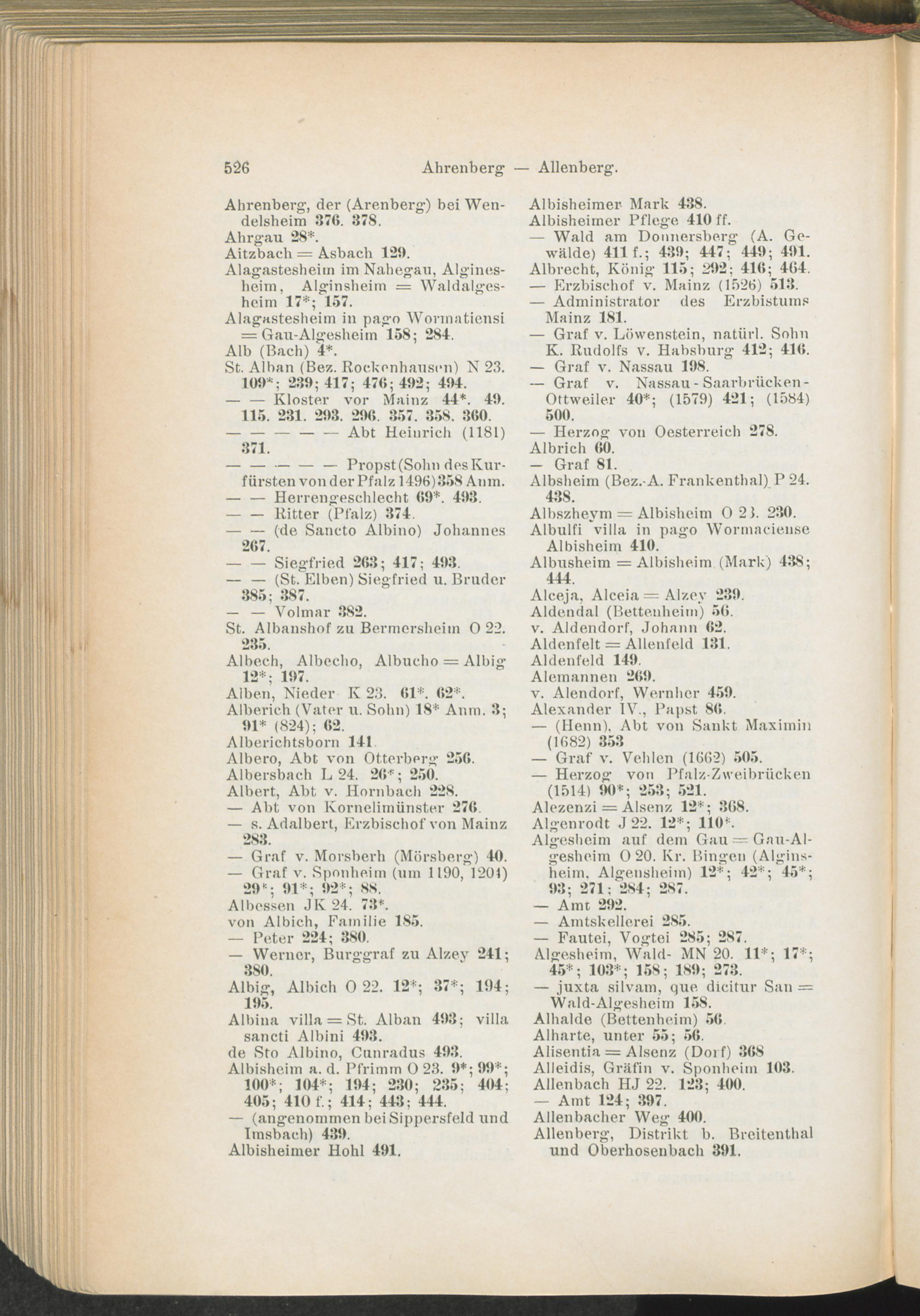 526 Ahrenberg — Allenberg.

Ahrenberg, der (Arenberg) bei Wendelsheim 376. 378.
Ahrgau 28*.
Aitzbach = Asbach 129.
Alagastesheim im Nahegau, Alginesheim, Alginsheim = Waldalgesheim 17*; 157.
Alagastesheim in pago Wormatiensi = Gau-Algesheim 158; 284.
Alb (Bach) 4*.
St. Alban (Bez. Rockenhausen) N 23. 109*; 239; 417; 476; 492; 494.
— — Kloster vor Mainz 44*. 49. 115. 231. 293. 296. 357. 358. 360.
— — — — — Abt Heinrich (1181) 371.
— — — — — Propst (Sohn des Kurfürsten von der Pfalz 1496) 358 Anm.
— — Herrengeschlecht 69*. 493.
— — Ritter (Pfalz) 374.
— — (de Sancto Albino) Johannes 267.
— — Siegfried 263; 417; 493.
— — (St. Elben) Siegfried u. Bruder 385; 387.
— — Volmar 382.
St. Albanshof zu Bermersheim O 22. 235.
Albech, Albecho, Albucho = Albig 12*; 197.
Alben, Nieder K 23. 61*. 62*.
Alberich (Vater u. Sohn) 18* Anm. 3; 91* (824); 62.
Alberichtsborn 141.
Albero, Abt von Otterberg 256.
Albersbach L 24. 26*; 250.
Albert, Abt v. Hornbach 228.
— Abt von Kornelimünster 276.
— s. Adalbert, Erzbischof von Mainz 283.
— Graf v. Morsberh (Mörsberg) 40.
— Graf v. Sponheim (um 1190, 1204) 29*; 91*; 92*; 88.
Albessen JK 24. 73*.
von Albich, Familie 185.
— Peter 224; 380.
— Werner, Burggraf zu Alzey 241; 380.
Albig, Albich O 22. 12*; 37*; 194; 195.
Albina villa = St. Alban 493; villa sancti Albini 493.
de Sto Albino, Cunradus 493.
Albisheim a. d. Pfrimm O 23. 9*; 99*; 100*; 104*; 194; 230; 235; 404; 405; 410 f.; 414; 443; 444.
— (angenommen bei Sippersfeld und Imsbach) 439.
Albisheimer Hohl 491.

Albisheimer Mark 438.
Albisheimer Pflege 410 ff.
— Wald am Donnersberg (A. Gewälde) 411 f.; 439; 447; 449; 491.
Albrecht, König 115; 292; 416; 464.
— Erzbischof v. Mainz (1526) 513.
— Administrator des Erzbistums Mainz 181.
— Graf v. Löwenstein, natürl. Sohn K. Rudolfs v. Habsburg 412; 416.
— Graf v. Nassau 198.
— Graf v. Nassau-Saarbrücken-Ottweiler 40*; (1579) 421; (1584) 500.
— Herzog von Oesterreich 278.
Albrich 60.
— Graf 81.
Albsheim (Bez.-A. Frankenthal) P 24. 438.
Albszheym = Albisheim O 23. 230.
Albulfi villa in pago Wormaciense Albisheim 410.
Albusheim = Albisheim (Mark) 438; 444.
Alceja, Alceia = Alzey 239.
Aldendal (Bettenheim) 56.
v. Aldendorf, Johann 62.
Aldenfelt = Allenfeld 131.
Aldenfeld 149.
Alemannen 269.
v. Alendorf, Wernher 459.
Alexander IV., Papst 86.
— (Henn), Abt von Sankt Maximin (1682) 353
— Graf v. Vehlen (1662) 505.
— Herzog von Pfalz-Zweibrücken (1514) 90*; 253; 521.
Alezenzi = Alsenz 12*; 368.
Algenrodt J 22. 12*; 110*.
Algesheim auf dem Gau = Gau-Algesheim O 20. Kr. Bingen (Alginsheim, Algensheim) 12*; 42*; 45*; 93; 271; 284; 287.
— Amt 292.
— Amtskellerei 285.
— Fautei, Vogtei 285; 287.
Algesheim, Wald- MN 20. 11*; 17*; 45*; 103*; 158; 189; 273.
— juxta silvam, que dicitur San = Wald-Algesheim 158.
Alhalde (Bettenheim) 56.
Alharte, unter 55; 56.
Alisentia = Alsenz (Dorf) 368
Alleidis, Gräfin v. Sponheim 103.
Allenbach HJ 22. 123; 400.
— Amt 124; 397.
Allenbacher Weg 400.
Allenberg, Distrikt b. Breitenthal und Oberhosenbach 391.